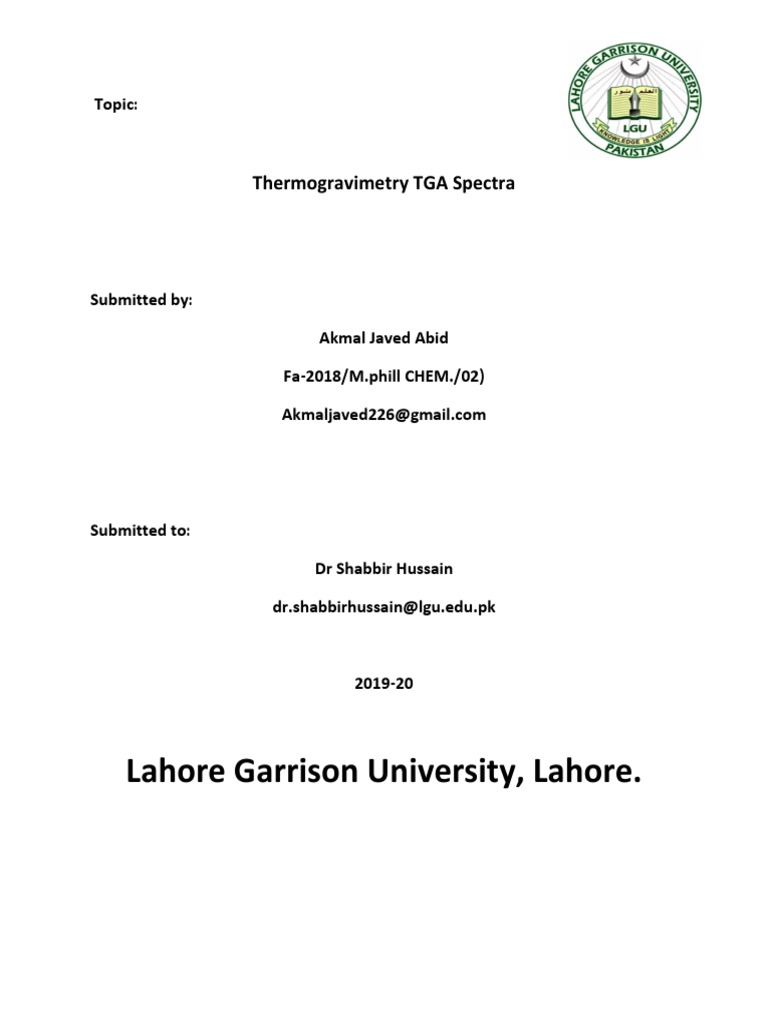 Topic:

LAHORE GARRISON UNIVERSITY
العلم نور
LGU
KNOWLEDGE IS LIGHT
PAKISTAN

Thermogravimetry TGA Spectra

Submitted by:

Akmal Javed Abid

Fa-2018/M.phill CHEM./02)

Akmaljaved226@gmail.com

Submitted to:

Dr Shabbir Hussain

dr.shabbirhussain@lgu.edu.pk

2019-20

Lahore Garrison University, Lahore.